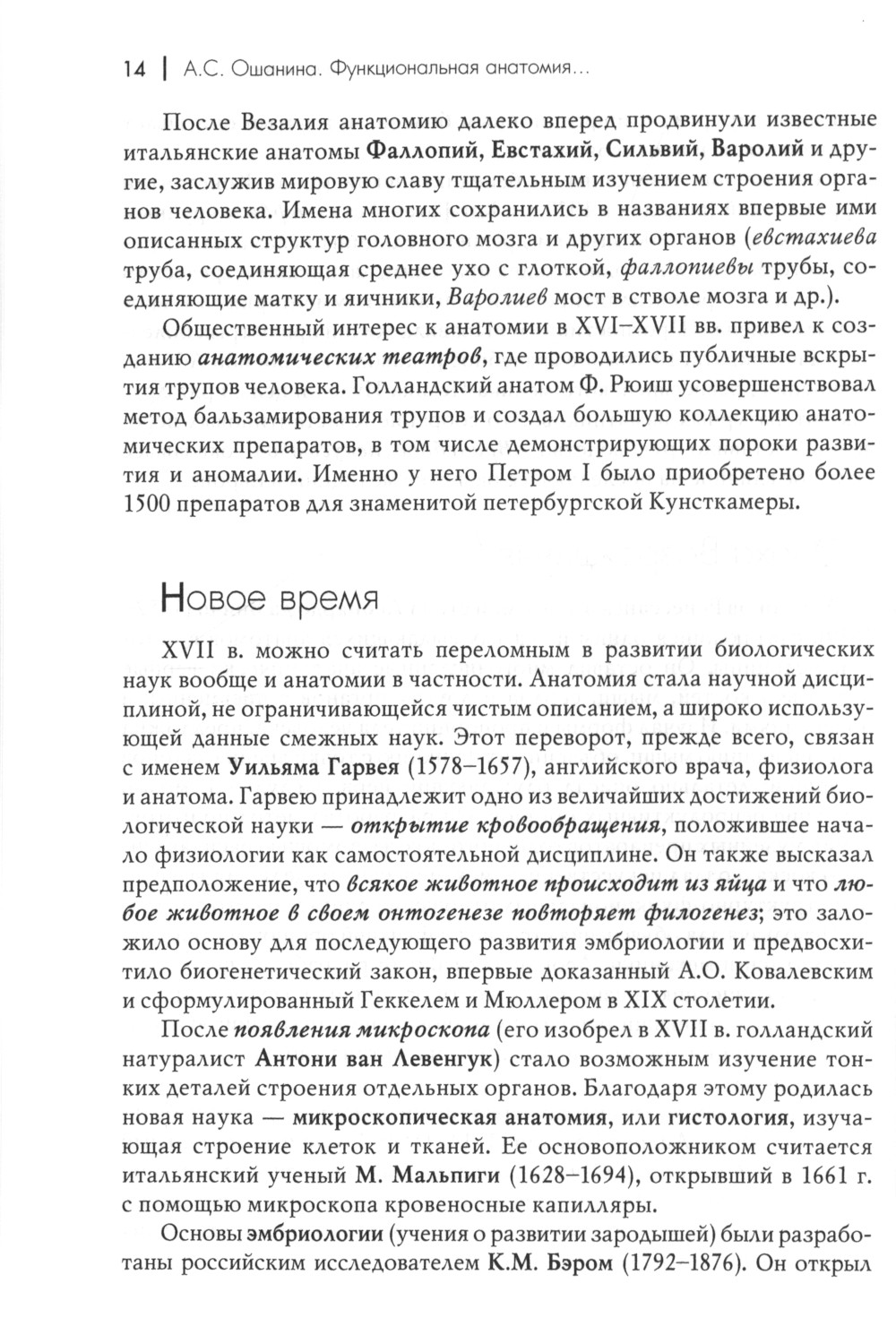 14 | А.С. Ошанина. Функциональная анатомия...

После Везалия анатомию далеко вперед продвинули известные итальянские анатомы Фаллопий, Евстахий, Сильвий, Варолий и другие, заслужив мировую славу тщательным изучением строения органов человека. Имена многих сохранились в названиях впервые ими описанных структур головного мозга и других органов (евстахиева труба, соединяющая среднее ухо с глоткой, фаллопиевы трубы, соединяющие матку и яичники, Варолиев мост в стволе мозга и др.).

Общественный интерес к анатомии в XVI–XVII вв. привел к созданию анатомических театров, где проводились публичные вскрытия трупов человека. Голландский анатом Ф. Рюиш усовершенствовал метод бальзамирования трупов и создал большую коллекцию анатомических препаратов, в том числе демонстрирующих пороки развития и аномалии. Именно у него Петром I было приобретено более 1500 препаратов для знаменитой петербургской Кунсткамеры.

Новое время

XVII в. можно считать переломным в развитии биологических наук вообще и анатомии в частности. Анатомия стала научной дисциплиной, не ограничивающейся чистым описанием, а широко использующей данные смежных наук. Этот переворот, прежде всего, связан с именем Уильяма Гарвея (1578–1657), английского врача, физиолога и анатома. Гарвею принадлежит одно из величайших достижений биологической науки — открытие кровообращения, положившее начало физиологии как самостоятельной дисциплине. Он также высказал предположение, что всякое животное происходит из яйца и что любое животное в своем онтогенезе повторяет филогенез; это заложило основу для последующего развития эмбриологии и предвосхитило биогенетический закон, впервые доказанный А.О. Ковалевским и сформулированный Геккелем и Мюллером в XIX столетии.

После появления микроскопа (его изобрел в XVII в. голландский натуралист Антони ван Левенгук) стало возможным изучение тонких деталей строения отдельных органов. Благодаря этому родилась новая наука — микроскопическая анатомия, или гистология, изучающая строение клеток и тканей. Ее основоположником считается итальянский ученый М. Мальпиги (1628–1694), открывший в 1661 г. с помощью микроскопа кровеносные капилляры.

Основы эмбриологии (учения о развитии зародышей) были разработаны российским исследователем К.М. Бэром (1792–1876). Он открыл